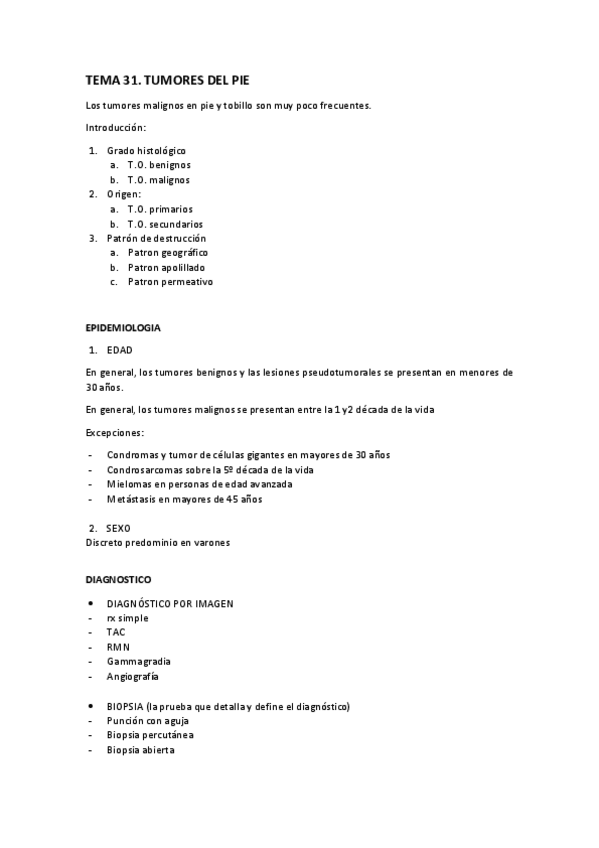 TEMA 31. TUMORES DEL PIE

Los tumores malignos en pie y tobillo son muy poco frecuentes.

Introducción:

1. Grado histológico
   a. T.O. benignos
   b. T.O. malignos
2. Origen:
   a. T.O. primarios
   b. T.O. secundarios
3. Patrón de destrucción
   a. Patron geográfico
   b. Patron apolillado
   c. Patron permeativo

EPIDEMIOLOGIA

1. EDAD

En general, los tumores benignos y las lesiones pseudotumorales se presentan en menores de 30 años.

En general, los tumores malignos se presentan entre la 1 y2 década de la vida

Excepciones:

- Condromas y tumor de células gigantes en mayores de 30 años
- Condrosarcomas sobre la 5º década de la vida
- Mielomas en personas de edad avanzada
- Metástasis en mayores de 45 años

2. SEXO
Discreto predominio en varones

DIAGNOSTICO

• DIAGNÓSTICO POR IMAGEN
- rx simple
- TAC
- RMN
- Gammagradia
- Angiografía

• BIOPSIA (la prueba que detalla y define el diagnóstico)
- Punción con aguja
- Biopsia percutánea
- Biopsia abierta